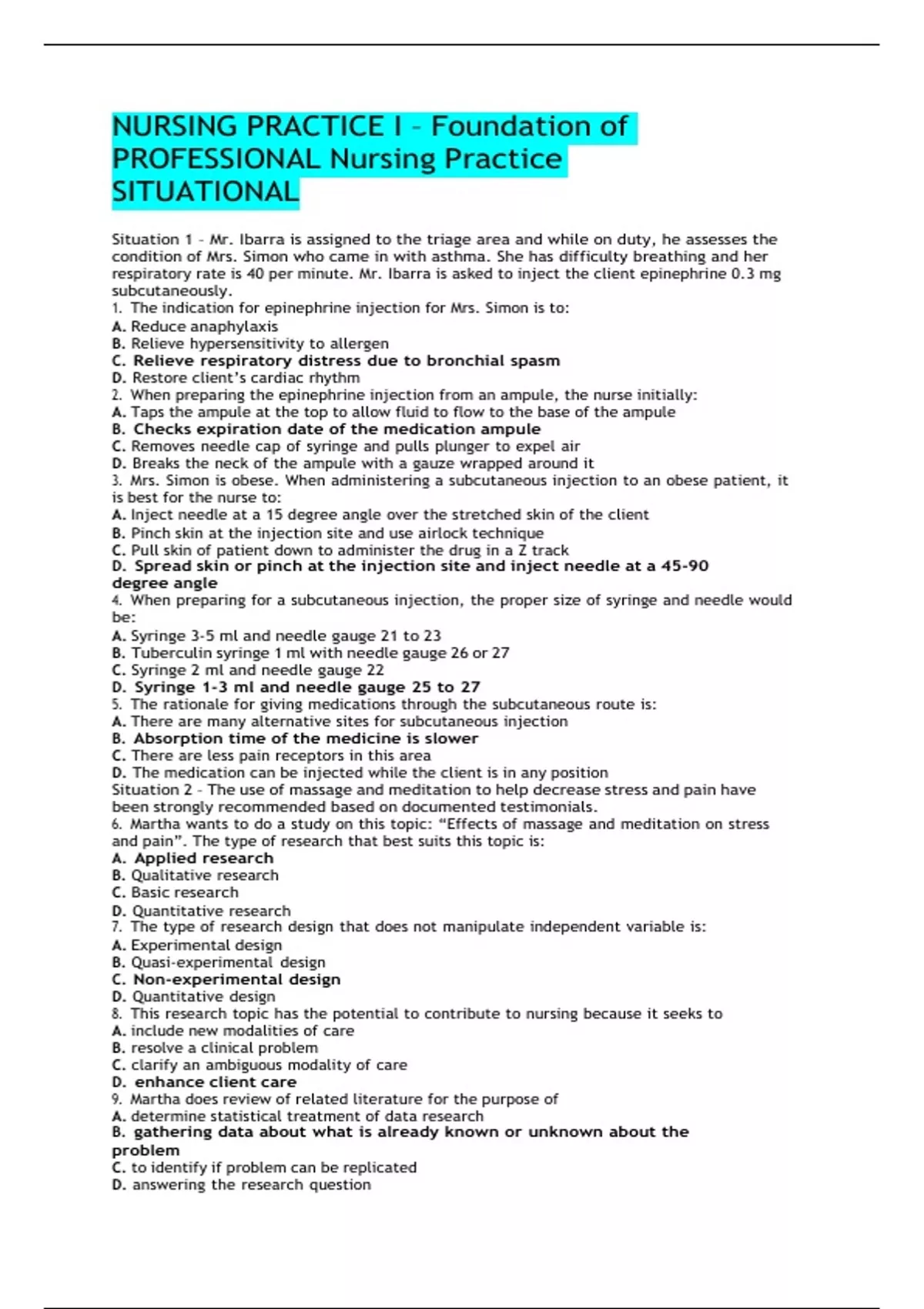 NURSING PRACTICE I – Foundation of PROFESSIONAL Nursing Practice SITUATIONAL

Situation 1 – Mr. Ibarra is assigned to the triage area and while on duty, he assesses the condition of Mrs. Simon who came in with asthma. She has difficulty breathing and her respiratory rate is 40 per minute. Mr. Ibarra is asked to inject the client epinephrine 0.3 mg subcutaneously.
1. The indication for epinephrine injection for Mrs. Simon is to:
A. Reduce anaphylaxis
B. Relieve hypersensitivity to allergen
C. Relieve respiratory distress due to bronchial spasm
D. Restore client's cardiac rhythm
2. When preparing the epinephrine injection from an ampule, the nurse initially:
A. Taps the ampule at the top to allow fluid to flow to the base of the ampule
B. Checks expiration date of the medication ampule
C. Removes needle cap of syringe and pulls plunger to expel air
D. Breaks the neck of the ampule with a gauze wrapped around it
3. Mrs. Simon is obese. When administering a subcutaneous injection to an obese patient, it is best for the nurse to:
A. Inject needle at a 15 degree angle over the stretched skin of the client
B. Pinch skin at the injection site and use airlock technique
C. Pull skin of patient down to administer the drug in a Z track
D. Spread skin or pinch at the injection site and inject needle at a 45-90 degree angle
4. When preparing for a subcutaneous injection, the proper size of syringe and needle would be:
A. Syringe 3-5 ml and needle gauge 21 to 23
B. Tuberculin syringe 1 ml with needle gauge 26 or 27
C. Syringe 2 ml and needle gauge 22
D. Syringe 1-3 ml and needle gauge 25 to 27
5. The rationale for giving medications through the subcutaneous route is:
A. There are many alternative sites for subcutaneous injection
B. Absorption time of the medicine is slower
C. There are less pain receptors in this area
D. The medication can be injected while the client is in any position
Situation 2 – The use of massage and meditation to help decrease stress and pain have been strongly recommended based on documented testimonials.
6. Martha wants to do a study on this topic: "Effects of massage and meditation on stress and pain". The type of research that best suits this topic is:
A. Applied research
B. Qualitative research
C. Basic research
D. Quantitative research
7. The type of research design that does not manipulate independent variable is:
A. Experimental design
B. Quasi-experimental design
C. Non-experimental design
D. Quantitative design
8. This research topic has the potential to contribute to nursing because it seeks to
A. include new modalities of care
B. resolve a clinical problem
C. clarify an ambiguous modality of care
D. enhance client care
9. Martha does review of related literature for the purpose of
A. determine statistical treatment of data research
B. gathering data about what is already known or unknown about the problem
C. to identify if problem can be replicated
D. answering the research question